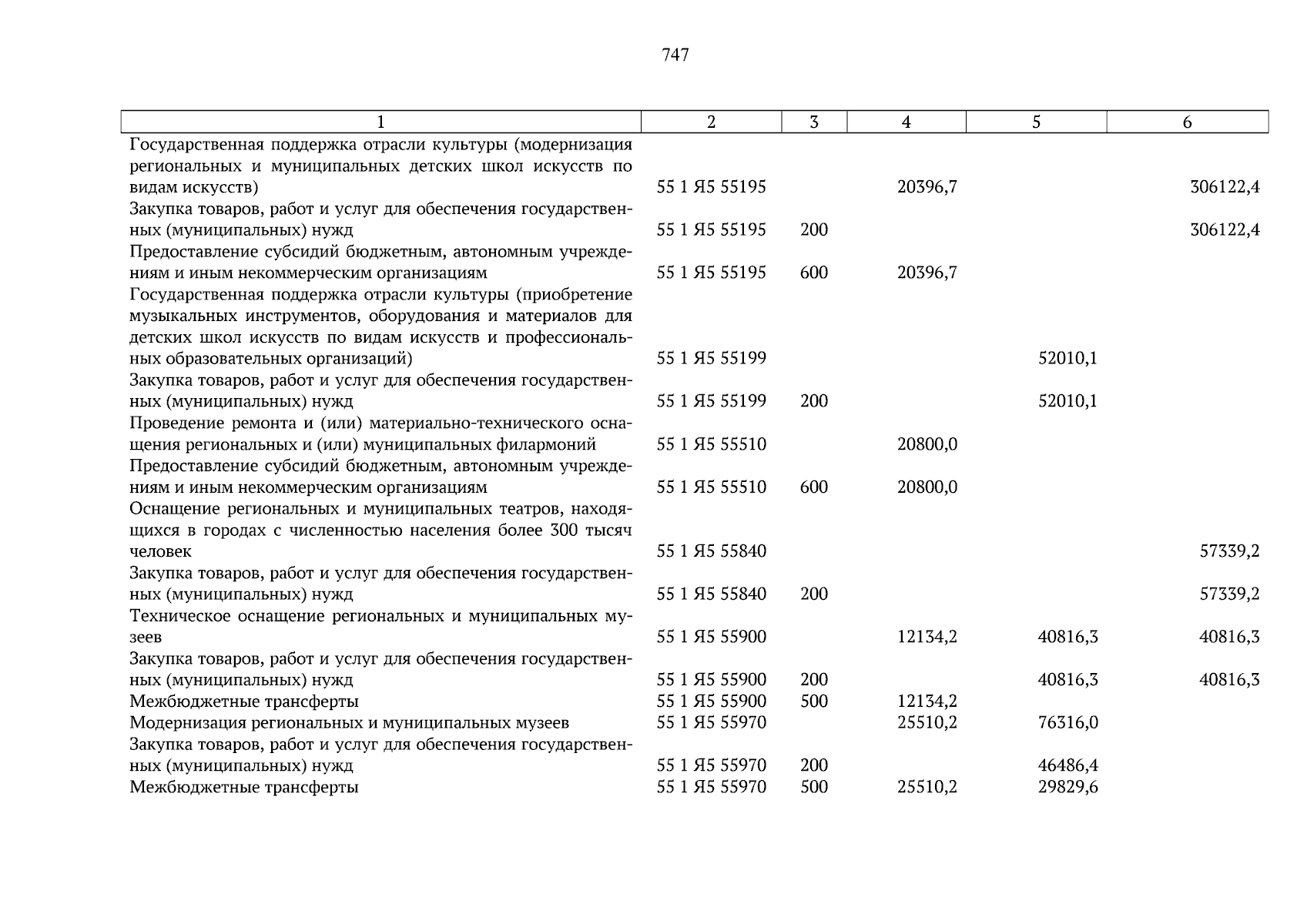 747

| 1 | 2 | 3 | 4 | 5 | 6 |
|---|---|---|---|---|---|
| Государственная поддержка отрасли культуры (модернизация региональных и муниципальных детских школ искусств по видам искусств) | 55 1 Я5 55195 | | 20396,7 | | 306122,4 |
| Закупка товаров, работ и услуг для обеспечения государственных (муниципальных) нужд | 55 1 Я5 55195 | 200 | | | 306122,4 |
| Предоставление субсидий бюджетным, автономным учреждениям и иным некоммерческим организациям | 55 1 Я5 55195 | 600 | 20396,7 | | |
| Государственная поддержка отрасли культуры (приобретение музыкальных инструментов, оборудования и материалов для детских школ искусств по видам искусств и профессиональных образовательных организаций) | 55 1 Я5 55199 | | | 52010,1 | |
| Закупка товаров, работ и услуг для обеспечения государственных (муниципальных) нужд | 55 1 Я5 55199 | 200 | | 52010,1 | |
| Проведение ремонта и (или) материально-технического оснащения региональных и (или) муниципальных филармоний | 55 1 Я5 55510 | | 20800,0 | | |
| Предоставление субсидий бюджетным, автономным учреждениям и иным некоммерческим организациям | 55 1 Я5 55510 | 600 | 20800,0 | | |
| Оснащение региональных и муниципальных театров, находящихся в городах с численностью населения более 300 тысяч человек | 55 1 Я5 55840 | | | | 57339,2 |
| Закупка товаров, работ и услуг для обеспечения государственных (муниципальных) нужд | 55 1 Я5 55840 | 200 | | | 57339,2 |
| Техническое оснащение региональных и муниципальных музеев | 55 1 Я5 55900 | | 12134,2 | 40816,3 | 40816,3 |
| Закупка товаров, работ и услуг для обеспечения государственных (муниципальных) нужд | 55 1 Я5 55900 | 200 | | 40816,3 | 40816,3 |
| Межбюджетные трансферты | 55 1 Я5 55900 | 500 | 12134,2 | | |
| Модернизация региональных и муниципальных музеев | 55 1 Я5 55970 | | 25510,2 | 76316,0 | |
| Закупка товаров, работ и услуг для обеспечения государственных (муниципальных) нужд | 55 1 Я5 55970 | 200 | | 46486,4 | |
| Межбюджетные трансферты | 55 1 Я5 55970 | 500 | 25510,2 | 29829,6 | |